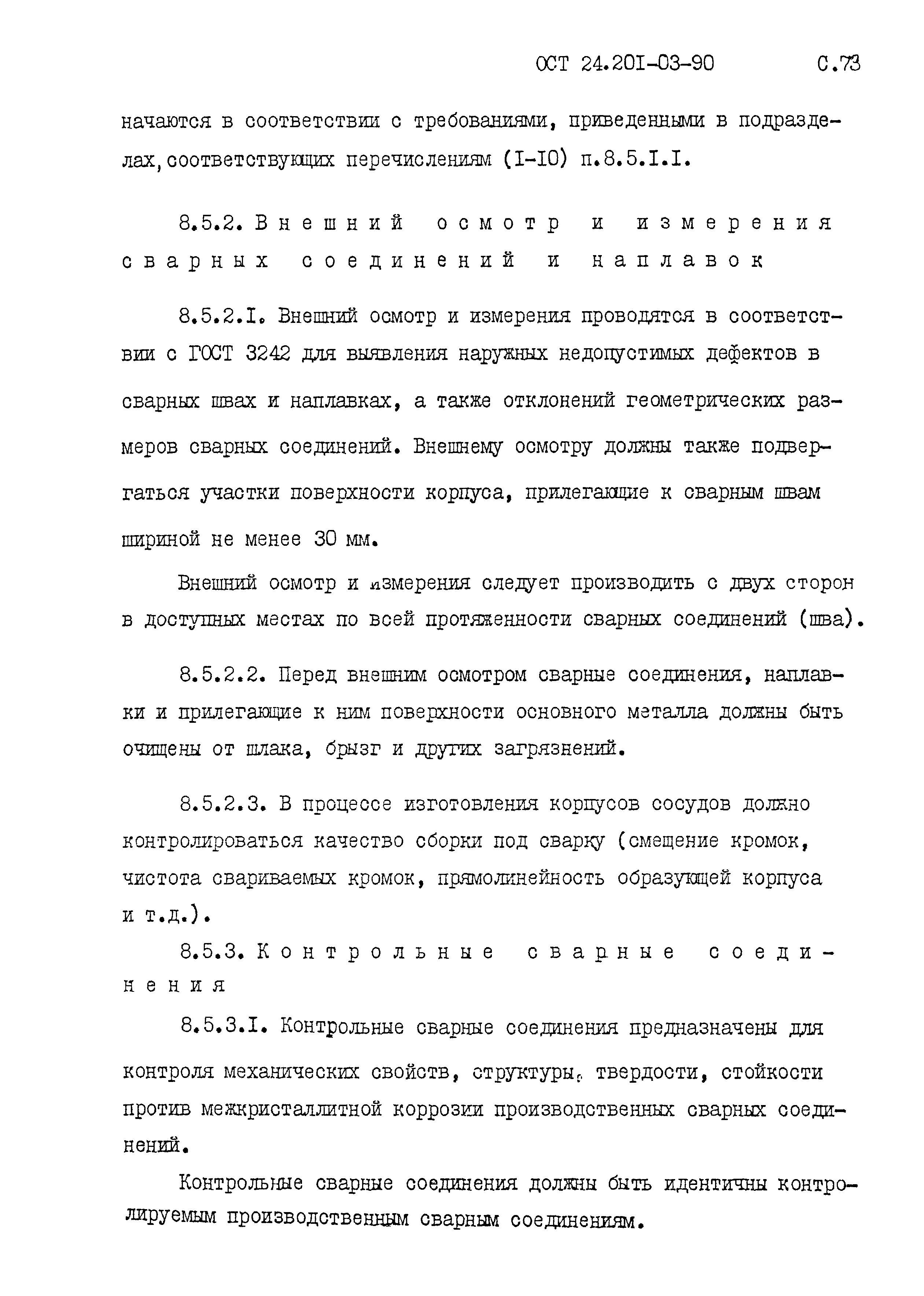 ОСТ 24.201-03-90 С.73

начаются в соответствии с требованиями, приведенными в подразделах, соответствующих перечислениям (I-IO) п.8.5.I.I.

8.5.2. Внешний осмотр и измерения сварных соединений и наплавок

8.5.2.I. Внешний осмотр и измерения проводятся в соответствии с ГОСТ 3242 для выявления наружных недопустимых дефектов в сварных швах и наплавках, а также отклонений геометрических размеров сварных соединений. Внешнему осмотру должны также подвергаться участки поверхности корпуса, прилегающие к сварным швам шириной не менее 30 мм.

Внешний осмотр и измерения следует производить с двух сторон в доступных местах по всей протяженности сварных соединений (шва).

8.5.2.2. Перед внешним осмотром сварные соединения, наплавки и прилегающие к ним поверхности основного металла должны быть очищены от шлака, брызг и других загрязнений.

8.5.2.3. В процессе изготовления корпусов сосудов должно контролироваться качество сборки под сварку (смещение кромок, чистота свариваемых кромок, прямолинейность образующей корпуса и т.д.).

8.5.3. Контрольные сварные соединения

8.5.3.I. Контрольные сварные соединения предназначены для контроля механических свойств, структуры, твердости, стойкости против межкристаллитной коррозии производственных сварных соединений.

Контрольные сварные соединения должны быть идентичны контролируемым производственным сварным соединениям.